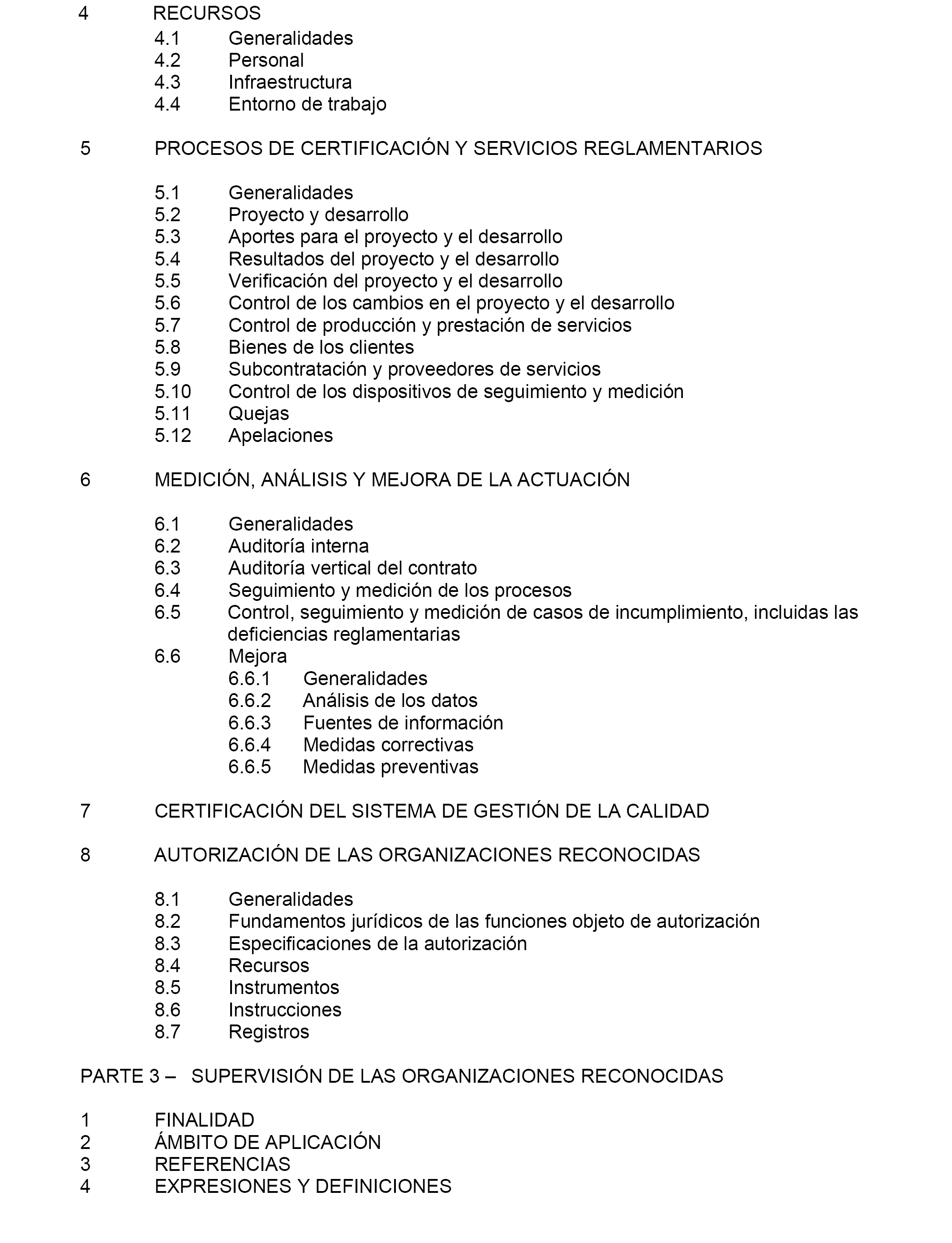 4 RECURSOS
4.1 Generalidades
4.2 Personal
4.3 Infraestructura
4.4 Entorno de trabajo

5 PROCESOS DE CERTIFICACIÓN Y SERVICIOS REGLAMENTARIOS

5.1 Generalidades
5.2 Proyecto y desarrollo
5.3 Aportes para el proyecto y el desarrollo
5.4 Resultados del proyecto y el desarrollo
5.5 Verificación del proyecto y el desarrollo
5.6 Control de los cambios en el proyecto y el desarrollo
5.7 Control de producción y prestación de servicios
5.8 Bienes de los clientes
5.9 Subcontratación y proveedores de servicios
5.10 Control de los dispositivos de seguimiento y medición
5.11 Quejas
5.12 Apelaciones

6 MEDICIÓN, ANÁLISIS Y MEJORA DE LA ACTUACIÓN

6.1 Generalidades
6.2 Auditoría interna
6.3 Auditoría vertical del contrato
6.4 Seguimiento y medición de los procesos
6.5 Control, seguimiento y medición de casos de incumplimiento, incluidas las deficiencias reglamentarias
6.6 Mejora
6.6.1 Generalidades
6.6.2 Análisis de los datos
6.6.3 Fuentes de información
6.6.4 Medidas correctivas
6.6.5 Medidas preventivas

7 CERTIFICACIÓN DEL SISTEMA DE GESTIÓN DE LA CALIDAD

8 AUTORIZACIÓN DE LAS ORGANIZACIONES RECONOCIDAS

8.1 Generalidades
8.2 Fundamentos jurídicos de las funciones objeto de autorización
8.3 Especificaciones de la autorización
8.4 Recursos
8.5 Instrumentos
8.6 Instrucciones
8.7 Registros

PARTE 3 – SUPERVISIÓN DE LAS ORGANIZACIONES RECONOCIDAS

1 FINALIDAD
2 ÁMBITO DE APLICACIÓN
3 REFERENCIAS
4 EXPRESIONES Y DEFINICIONES